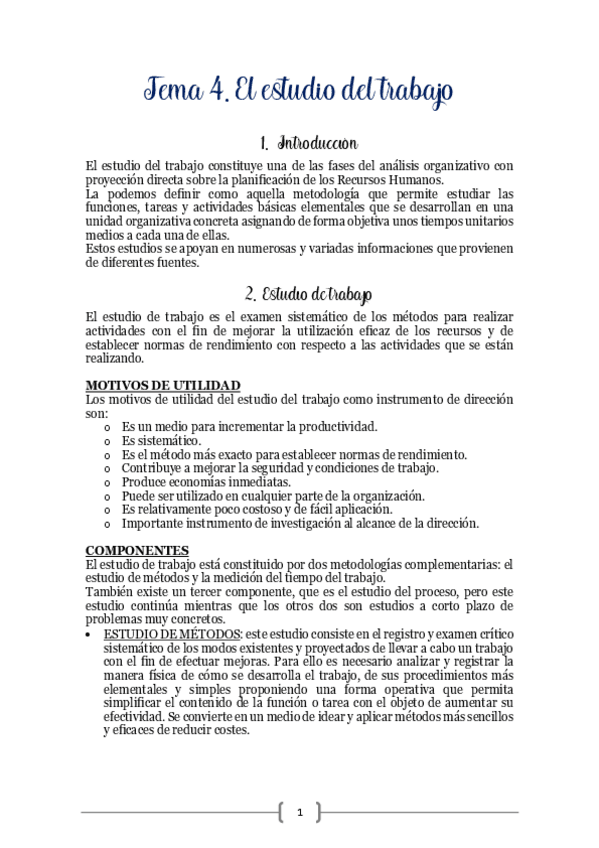 Tema 4. El estudio del trabajo

1. Introduccion

El estudio del trabajo constituye una de las fases del análisis organizativo con proyección directa sobre la planificación de los Recursos Humanos.
La podemos definir como aquella metodología que permite estudiar las funciones, tareas y actividades básicas elementales que se desarrollan en una unidad organizativa concreta asignando de forma objetiva unos tiempos unitarios medios a cada una de ellas.
Estos estudios se apoyan en numerosas y variadas informaciones que provienen de diferentes fuentes.

2. Estudio de trabajo

El estudio de trabajo es el examen sistemático de los métodos para realizar actividades con el fin de mejorar la utilización eficaz de los recursos y de establecer normas de rendimiento con respecto a las actividades que se están realizando.

MOTIVOS DE UTILIDAD
Los motivos de utilidad del estudio del trabajo como instrumento de dirección son:
o Es un medio para incrementar la productividad.
o Es sistemático.
o Es el método más exacto para establecer normas de rendimiento.
o Contribuye a mejorar la seguridad y condiciones de trabajo.
o Produce economías inmediatas.
o Puede ser utilizado en cualquier parte de la organización.
o Es relativamente poco costoso y de fácil aplicación.
o Importante instrumento de investigación al alcance de la dirección.

COMPONENTES
El estudio de trabajo está constituido por dos metodologías complementarias: el estudio de métodos y la medición del tiempo del trabajo.
También existe un tercer componente, que es el estudio del proceso, pero este estudio continúa mientras que los otros dos son estudios a corto plazo de problemas muy concretos.
• ESTUDIO DE MÉTODOS: este estudio consiste en el registro y examen crítico sistemático de los modos existentes y proyectados de llevar a cabo un trabajo con el fin de efectuar mejoras. Para ello es necesario analizar y registrar la manera física de cómo se desarrolla el trabajo, de sus procedimientos más elementales y simples proponiendo una forma operativa que permita simplificar el contenido de la función o tarea con el objeto de aumentar su efectividad. Se convierte en un medio de idear y aplicar métodos más sencillos y eficaces de reducir costes.

1